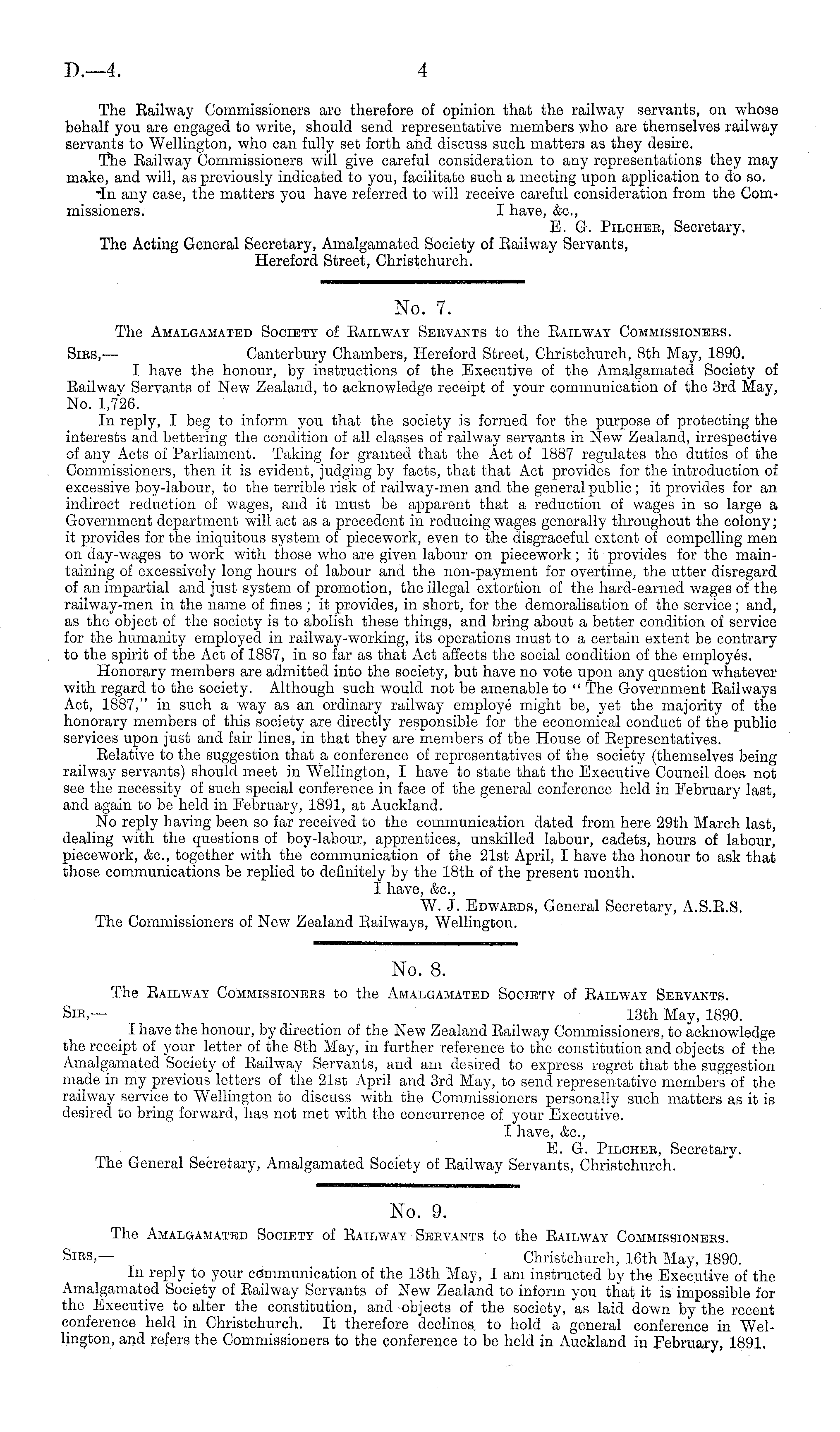 D.—4.

4

The Railway Commissioners are therefore of opinion that the railway servants, on whose behalf you are engaged to write, should send representative members who are themselves railway servants to Wellington, who can fully set forth and discuss such matters as they desire.

The Railway Commissioners will give careful consideration to any representations they may make, and will, as previously indicated to you, facilitate such a meeting upon application to do so.

In any case, the matters you have referred to will receive careful consideration from the Commissioners.

I have, &c.,

E. G. Pilcher, Secretary.

The Acting General Secretary, Amalgamated Society of Railway Servants, Hereford Street, Christchurch.

No. 7.

The Amalgamated Society of Railway Servants to the Railway Commissioners.

Sirs,— Canterbury Chambers, Hereford Street, Christchurch, 8th May, 1890.

I have the honour, by instructions of the Executive of the Amalgamated Society of Railway Servants of New Zealand, to acknowledge receipt of your communication of the 3rd May, No. 1,726.

In reply, I beg to inform you that the society is formed for the purpose of protecting the interests and bettering the condition of all classes of railway servants in New Zealand, irrespective of any Acts of Parliament. Taking for granted that the Act of 1887 regulates the duties of the Commissioners, then it is evident, judging by facts, that that Act provides for the introduction of excessive boy-labour, to the terrible risk of railway-men and the general public; it provides for an indirect reduction of wages, and it must be apparent that a reduction of wages in so large a Government department will act as a precedent in reducing wages generally throughout the colony; it provides for the iniquitous system of piecework, even to the disgraceful extent of compelling men on day-wages to work with those who are given labour on piecework; it provides for the maintaining of excessively long hours of labour and the non-payment for overtime, the utter disregard of an impartial and just system of promotion, the illegal extortion of the hard-earned wages of the railway-men in the name of fines; it provides, in short, for the demoralisation of the service; and, as the object of the society is to abolish these things, and bring about a better condition of service for the humanity employed in railway-working, its operations must to a certain extent be contrary to the spirit of the Act of 1887, in so far as that Act affects the social condition of the employés.

Honorary members are admitted into the society, but have no vote upon any question whatever with regard to the society. Although such would not be amenable to "The Government Railways Act, 1887," in such a way as an ordinary railway employé might be, yet the majority of the honorary members of this society are directly responsible for the economical conduct of the public services upon just and fair lines, in that they are members of the House of Representatives.

Relative to the suggestion that a conference of representatives of the society (themselves being railway servants) should meet in Wellington, I have to state that the Executive Council does not see the necessity of such special conference in face of the general conference held in February last, and again to be held in February, 1891, at Auckland.

No reply having been so far received to the communication dated from here 29th March last, dealing with the questions of boy-labour, apprentices, unskilled labour, cadets, hours of labour, piecework, &c., together with the communication of the 21st April, I have the honour to ask that those communications be replied to definitely by the 18th of the present month.

I have, &c.,

W. J. Edwards, General Secretary, A.S.R.S.

The Commissioners of New Zealand Railways, Wellington.

No. 8.

The Railway Commissioners to the Amalgamated Society of Railway Servants.

Sir,— 13th May, 1890.

I have the honour, by direction of the New Zealand Railway Commissioners, to acknowledge the receipt of your letter of the 8th May, in further reference to the constitution and objects of the Amalgamated Society of Railway Servants, and am desired to express regret that the suggestion made in my previous letters of the 21st April and 3rd May, to send representative members of the railway service to Wellington to discuss with the Commissioners personally such matters as it is desired to bring forward, has not met with the concurrence of your Executive.

I have, &c.,

E. G. Pilcher, Secretary.

The General Secretary, Amalgamated Society of Railway Servants, Christchurch.

No. 9.

The Amalgamated Society of Railway Servants to the Railway Commissioners.

Sirs,— Christchurch, 16th May, 1890.

In reply to your communication of the 13th May, I am instructed by the Executive of the Amalgamated Society of Railway Servants of New Zealand to inform you that it is impossible for the Executive to alter the constitution, and objects of the society, as laid down by the recent conference held in Christchurch. It therefore declines to hold a general conference in Wellington, and refers the Commissioners to the conference to be held in Auckland in February, 1891.